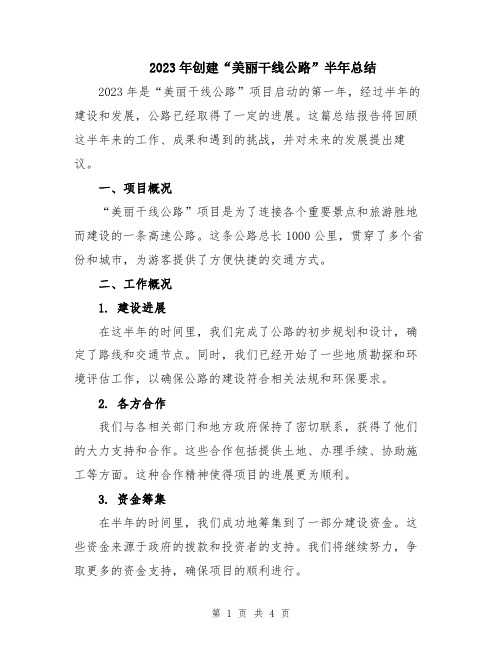 2023年创建“美丽干线公路”半年总结

2023年是“美丽干线公路”项目启动的第一年，经过半年的建设和发展，公路已经取得了一定的进展。这篇总结报告将回顾这半年来的工作、成果和遇到的挑战，并对未来的发展提出建议。

一、项目概况

“美丽干线公路”项目是为了连接各个重要景点和旅游胜地而建设的一条高速公路。这条公路总长1000公里，贯穿了多个省份和城市，为游客提供了方便快捷的交通方式。

二、工作概况

1. 建设进展

在这半年的时间里，我们完成了公路的初步规划和设计，确定了路线和交通节点。同时，我们已经开始了一些地质勘探和环境评估工作，以确保公路的建设符合相关法规和环保要求。

2. 各方合作

我们与各相关部门和地方政府保持了密切联系，获得了他们的大力支持和合作。这些合作包括提供土地、办理手续、协助施工等方面。这种合作精神使得项目的进展更为顺利。

3. 资金筹集

在半年的时间里，我们成功地筹集到了一部分建设资金。这些资金来源于政府的拨款和投资者的支持。我们将继续努力，争取更多的资金支持，确保项目的顺利进行。

第 1 页 共 4 页